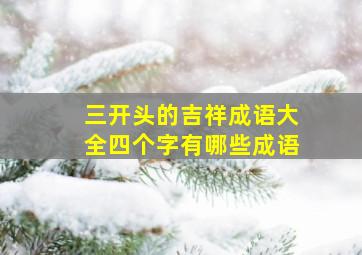 三开头的吉祥成语大全四个字有哪些成语